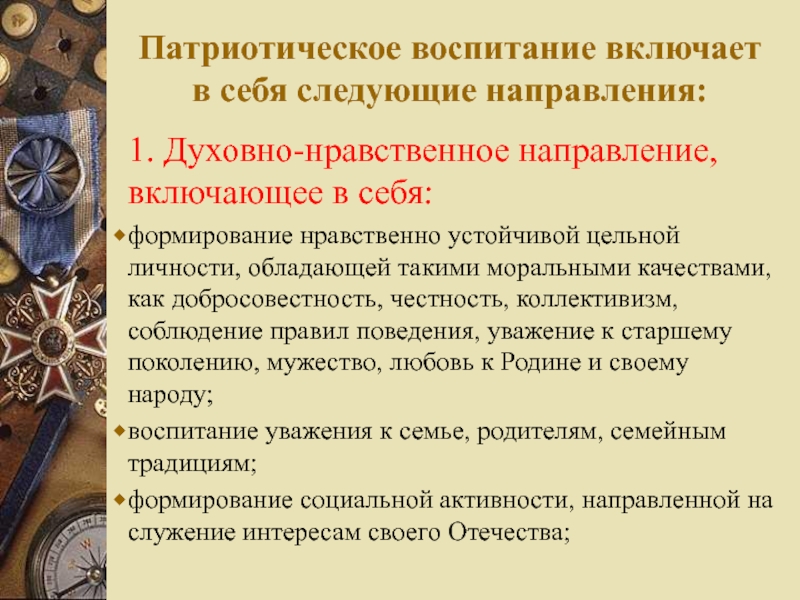 Патриотическое воспитание включает в себя следующие направления:

1. Духовно-нравственное направление, включающее в себя:

формирование нравственно устойчивой цельной личности, обладающей такими моральными качествами, как добросовестность, честность, коллективизм, соблюдение правил поведения, уважение к старшему поколению, мужество, любовь к Родине и своему народу;

воспитание уважения к семье, родителям, семейным традициям;

формирование социальной активности, направленной на служение интересам своего Отечества;